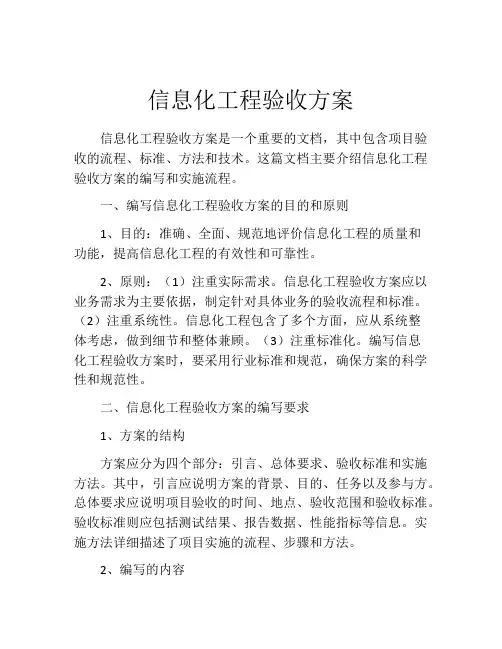 信息化工程验收方案

信息化工程验收方案是一个重要的文档，其中包含项目验收的流程、标准、方法和技术。这篇文档主要介绍信息化工程验收方案的编写和实施流程。

一、编写信息化工程验收方案的目的和原则

1、目的：准确、全面、规范地评价信息化工程的质量和功能，提高信息化工程的有效性和可靠性。

2、原则：（1）注重实际需求。信息化工程验收方案应以业务需求为主要依据，制定针对具体业务的验收流程和标准。（2）注重系统性。信息化工程包含了多个方面，应从系统整体考虑，做到细节和整体兼顾。（3）注重标准化。编写信息化工程验收方案时，要采用行业标准和规范，确保方案的科学性和规范性。

二、信息化工程验收方案的编写要求

1、方案的结构

方案应分为四个部分：引言、总体要求、验收标准和实施方法。其中，引言应说明方案的背景、目的、任务以及参与方。总体要求应说明项目验收的时间、地点、验收范围和验收标准。验收标准则应包括测试结果、报告数据、性能指标等信息。实施方法详细描述了项目实施的流程、步骤和方法。

2、编写的内容